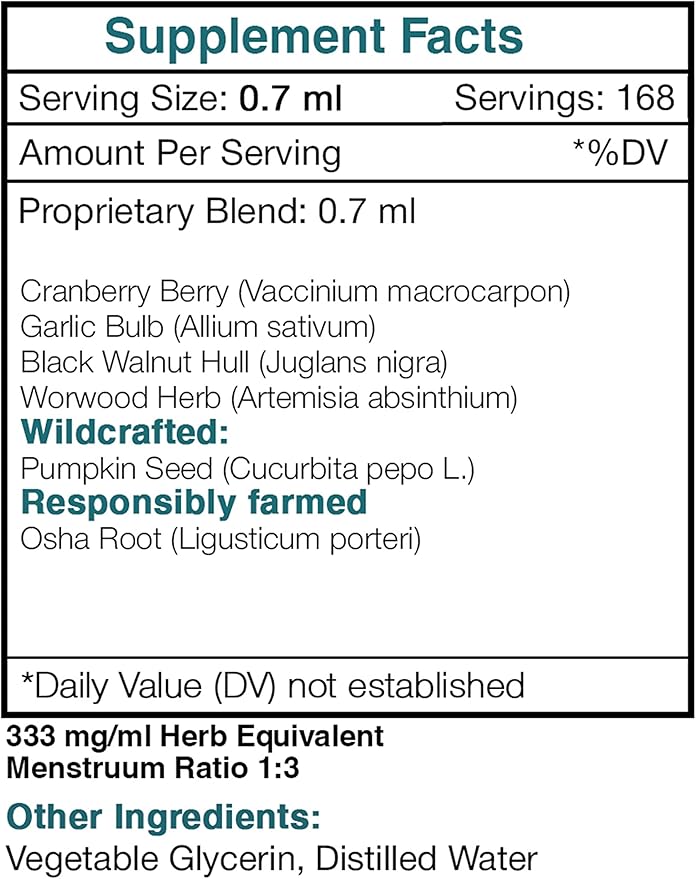 Supplement Facts

Serving Size: 0.7 ml Servings: 168

Amount Per Serving *%DV

Proprietary Blend: 0.7 ml

Cranberry Berry (Vaccinium macrocarpon)
Garlic Bulb (Allium sativum)
Black Walnut Hull (Juglans nigra)
Worwood Herb (Artemisia absinthium)
Wildcrafted:
Pumpkin Seed (Cucurbita pepo L.)
Responsibly farmed
Osha Root (Ligusticum porteri)

*Daily Value (DV) not established

333 mg/ml Herb Equivalent
Menstruum Ratio 1:3

Other Ingredients:
Vegetable Glycerin, Distilled Water